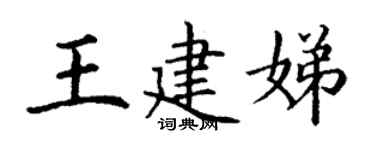 王建娣

词典网